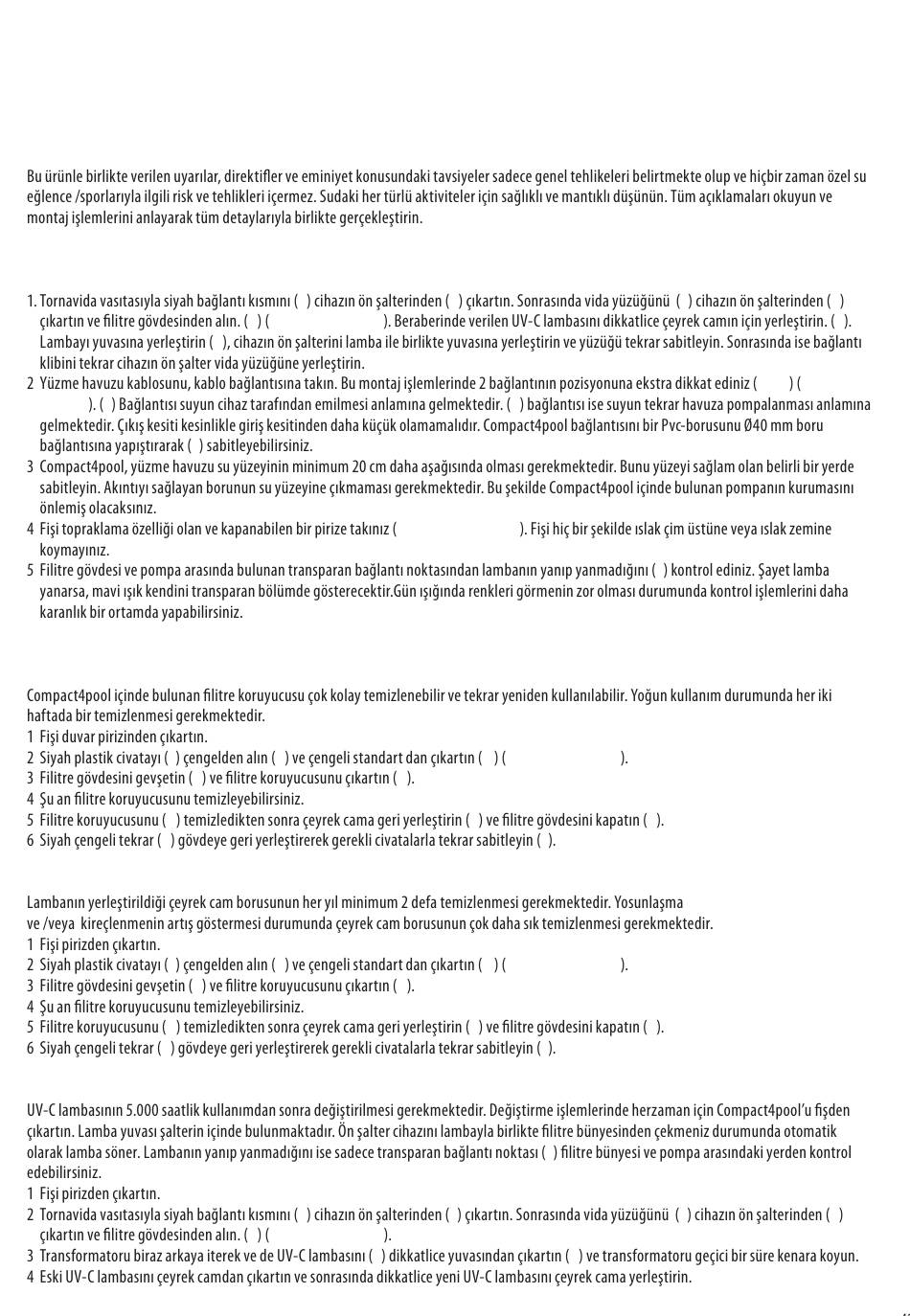 Bu ürünle birlikte verilen uyarılar, direktifler ve eminiyet konusundaki tavsiyeler sadece genel tehlikeleri belirtmekte olup ve hiçbir zaman özel su eğlence /sporlarıyla ilgili risk ve tehlikleri içermez. Sudaki her türlü aktiviteler için sağlıklı ve mantıklı düşünün. Tüm açıklamaları okuyun ve montaj işlemlerini anlayarak tüm detaylarıyla birlikte gerçekleştirin.

1. Tornavida vasıtasıyla siyah bağlantı kısmını ( ) cihazın ön şalterinden ( ) çıkartın. Sonrasında vida yüzüğünü ( ) cihazın ön şalterinden ( ) çıkartın ve filitre gövdesinden alın. ( ) ( ). Beraberinde verilen UV-C lambasını dikkatlice çeyrek camın için yerleştirin. ( ). Lambayı yuvasına yerleştirin ( ), cihazın ön şalterini lamba ile birlikte yuvasına yerleştirin ve yüzüğü tekrar sabitleyin. Sonrasında ise bağlantı klibini tekrar cihazın ön şalter vida yüzüğüne yerleştirin.
2 Yüzme havuzu kablosunu, kablo bağlantısına takın. Bu montaj işlemlerinde 2 bağlantının pozisyonuna ekstra dikkat ediniz ( ) ( ). ( ) Bağlantısı suyun cihaz tarafından emilmesi anlamına gelmektedir. ( ) bağlantısı ise suyun tekrar havuza pompalanması anlamına gelmektedir. Çıkış kesiti kesinlikle giriş kesitinden daha küçük olamamalıdır. Compact4pool bağlantısını bir Pvc-borusunu Ø40 mm boru bağlantısına yapıştırarak ( ) sabitleyebilirsiniz.
3 Compact4pool, yüzme havuzu su yüzeyinin minimum 20 cm daha aşağısında olması gerekmektedir. Bunu yüzeyi sağlam olan belirli bir yerde sabitleyin. Akıntıyı sağlayan borunun su yüzeyine çıkmaması gerekmektedir. Bu şekilde Compact4pool içinde bulunan pompanın kurumasını önlemiş olacaksınız.
4 Fişi topraklama özelliği olan ve kapanabilen bir pirize takınız ( ). Fişi hiç bir şekilde ıslak çim üstüne veya ıslak zemine koymayınız.
5 Filitre gövdesi ve pompa arasında bulunan transparan bağlantı noktasından lambanın yanıp yanmadığını ( ) kontrol ediniz. Şayet lamba yanarsa, mavi ışık kendini transparan bölümde gösterecektir.Gün ışığında renkleri görmenin zor olması durumunda kontrol işlemlerini daha karanlık bir ortamda yapabilirsiniz.

Compact4pool içinde bulunan filitre koruyucusu çok kolay temizlenebilir ve tekrar yeniden kullanılabilir. Yoğun kullanım durumunda her iki haftada bir temizlenmesi gerekmektedir.
1 Fişi duvar pirizinden çıkartın.
2 Siyah plastik civatayı ( ) çengelden alın ( ) ve çengeli standart dan çıkartın ( ) ( ).
3 Filitre gövdesini gevşetin ( ) ve filitre koruyucusunu çıkartın ( ).
4 Şu an filitre koruyucusunu temizleyebilirsiniz.
5 Filitre koruyucusunu ( ) temizledikten sonra çeyrek cama geri yerleştirin ( ) ve filitre gövdesini kapatın ( ).
6 Siyah çengeli tekrar ( ) gövdeye geri yerleştirerek gerekli civatalarla tekrar sabitleyin ( ).

Lambanın yerleştirildiği çeyrek cam borusunun her yıl minimum 2 defa temizlenmesi gerekmektedir. Yosunlaşma ve /veya kireçlenmenin artış göstermesi durumunda çeyrek cam borusunun çok daha sık temizlenmesi gerekmektedir.
1 Fişi pirizden çıkartın.
2 Siyah plastik civatayı ( ) çengelden alın ( ) ve çengeli standart dan çıkartın ( ) ( ).
3 Filitre gövdesini gevşetin ( ) ve filitre koruyucusunu çıkartın ( ).
4 Şu an filitre koruyucusunu temizleyebilirsiniz.
5 Filitre koruyucusunu ( ) temizledikten sonra çeyrek cama geri yerleştirin ( ) ve filitre gövdesini kapatın ( ).
6 Siyah çengeli tekrar ( ) gövdeye geri yerleştirerek gerekli civatalarla tekrar sabitleyin ( ).

UV-C lambasının 5.000 saatlik kullanımdan sonra değiştirilmesi gerekmektedir. Değiştirme işlemlerinde herzaman için Compact4pool'u fişden çıkartın. Lamba yuvası şalterin içinde bulunmaktadır. Ön şalter cihazını lambayla birlikte filitre bünyesinden çekmeniz durumunda otomatik olarak lamba söner. Lambanın yanıp yanmadığını ise sadece transparan bağlantı noktası ( ) filitre bünyesi ve pompa arasındaki yerden kontrol edebilirsiniz.
1 Fişi pirizden çıkartın.
2 Tornavida vasıtasıyla siyah bağlantı kısmını ( ) cihazın ön şalterinden ( ) çıkartın. Sonrasında vida yüzüğünü ( ) cihazın ön şalterinden ( ) çıkartın ve filitre gövdesinden alın. ( ) ( ).
3 Transformatoru biraz arkaya iterek ve de UV-C lambasını ( ) dikkatlice yuvasından çıkartın ( ) ve transformatoru geçici bir süre kenara koyun.
4 Eski UV-C lambasını çeyrek camdan çıkartın ve sonrasında dikkatlice yeni UV-C lambasını çeyrek cama yerleştirin.